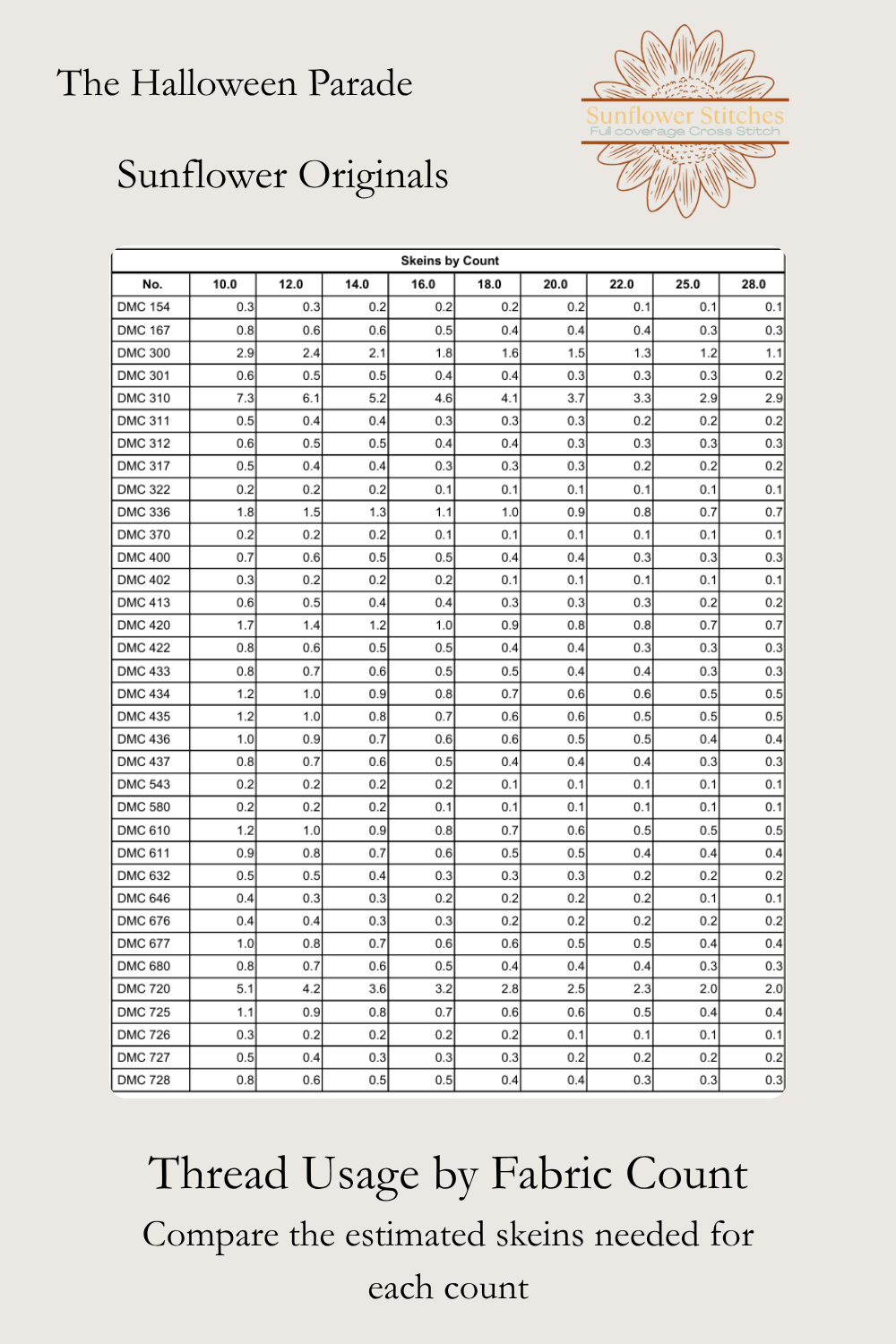 The Halloween Parade

Sunflower Originals

Sunflower Stitches
Full coverage Cross Stitch

Skeins by Count

| No. | 10.0 | 12.0 | 14.0 | 16.0 | 18.0 | 20.0 | 22.0 | 25.0 | 28.0 |
|---|---|---|---|---|---|---|---|---|---|
| DMC 154 | 0.3 | 0.3 | 0.2 | 0.2 | 0.2 | 0.2 | 0.1 | 0.1 | 0.1 |
| DMC 167 | 0.8 | 0.6 | 0.6 | 0.5 | 0.4 | 0.4 | 0.4 | 0.3 | 0.3 |
| DMC 300 | 2.9 | 2.4 | 2.1 | 1.8 | 1.6 | 1.5 | 1.3 | 1.2 | 1.1 |
| DMC 301 | 0.6 | 0.5 | 0.5 | 0.4 | 0.4 | 0.3 | 0.3 | 0.3 | 0.2 |
| DMC 310 | 7.3 | 6.1 | 5.2 | 4.6 | 4.1 | 3.7 | 3.3 | 2.9 | 2.9 |
| DMC 311 | 0.5 | 0.4 | 0.4 | 0.3 | 0.3 | 0.3 | 0.2 | 0.2 | 0.2 |
| DMC 312 | 0.6 | 0.5 | 0.5 | 0.4 | 0.4 | 0.3 | 0.3 | 0.3 | 0.3 |
| DMC 317 | 0.5 | 0.4 | 0.4 | 0.3 | 0.3 | 0.3 | 0.2 | 0.2 | 0.2 |
| DMC 322 | 0.2 | 0.2 | 0.2 | 0.1 | 0.1 | 0.1 | 0.1 | 0.1 | 0.1 |
| DMC 336 | 1.8 | 1.5 | 1.3 | 1.1 | 1.0 | 0.9 | 0.8 | 0.7 | 0.7 |
| DMC 370 | 0.2 | 0.2 | 0.2 | 0.1 | 0.1 | 0.1 | 0.1 | 0.1 | 0.1 |
| DMC 400 | 0.7 | 0.6 | 0.5 | 0.5 | 0.4 | 0.4 | 0.3 | 0.3 | 0.3 |
| DMC 402 | 0.3 | 0.2 | 0.2 | 0.2 | 0.1 | 0.1 | 0.1 | 0.1 | 0.1 |
| DMC 413 | 0.6 | 0.5 | 0.4 | 0.4 | 0.3 | 0.3 | 0.3 | 0.2 | 0.2 |
| DMC 420 | 1.7 | 1.4 | 1.2 | 1.0 | 0.9 | 0.8 | 0.8 | 0.7 | 0.7 |
| DMC 422 | 0.8 | 0.6 | 0.5 | 0.5 | 0.4 | 0.4 | 0.3 | 0.3 | 0.3 |
| DMC 433 | 0.8 | 0.7 | 0.6 | 0.5 | 0.5 | 0.4 | 0.4 | 0.3 | 0.3 |
| DMC 434 | 1.2 | 1.0 | 0.9 | 0.8 | 0.7 | 0.6 | 0.6 | 0.5 | 0.5 |
| DMC 435 | 1.2 | 1.0 | 0.8 | 0.7 | 0.6 | 0.6 | 0.5 | 0.5 | 0.5 |
| DMC 436 | 1.0 | 0.9 | 0.7 | 0.6 | 0.6 | 0.5 | 0.5 | 0.4 | 0.4 |
| DMC 437 | 0.8 | 0.7 | 0.6 | 0.5 | 0.4 | 0.4 | 0.4 | 0.3 | 0.3 |
| DMC 543 | 0.2 | 0.2 | 0.2 | 0.2 | 0.1 | 0.1 | 0.1 | 0.1 | 0.1 |
| DMC 580 | 0.2 | 0.2 | 0.2 | 0.1 | 0.1 | 0.1 | 0.1 | 0.1 | 0.1 |
| DMC 610 | 1.2 | 1.0 | 0.9 | 0.8 | 0.7 | 0.6 | 0.5 | 0.5 | 0.5 |
| DMC 611 | 0.9 | 0.8 | 0.7 | 0.6 | 0.5 | 0.5 | 0.4 | 0.4 | 0.4 |
| DMC 632 | 0.5 | 0.5 | 0.4 | 0.3 | 0.3 | 0.3 | 0.2 | 0.2 | 0.2 |
| DMC 646 | 0.4 | 0.3 | 0.3 | 0.2 | 0.2 | 0.2 | 0.2 | 0.1 | 0.1 |
| DMC 676 | 0.4 | 0.4 | 0.3 | 0.3 | 0.2 | 0.2 | 0.2 | 0.2 | 0.2 |
| DMC 677 | 1.0 | 0.8 | 0.7 | 0.6 | 0.6 | 0.5 | 0.5 | 0.4 | 0.4 |
| DMC 680 | 0.8 | 0.7 | 0.6 | 0.5 | 0.4 | 0.4 | 0.4 | 0.3 | 0.3 |
| DMC 720 | 5.1 | 4.2 | 3.6 | 3.2 | 2.8 | 2.5 | 2.3 | 2.0 | 2.0 |
| DMC 725 | 1.1 | 0.9 | 0.8 | 0.7 | 0.6 | 0.6 | 0.5 | 0.4 | 0.4 |
| DMC 726 | 0.3 | 0.2 | 0.2 | 0.2 | 0.2 | 0.1 | 0.1 | 0.1 | 0.1 |
| DMC 727 | 0.5 | 0.4 | 0.3 | 0.3 | 0.3 | 0.2 | 0.2 | 0.2 | 0.2 |
| DMC 728 | 0.8 | 0.6 | 0.5 | 0.5 | 0.4 | 0.4 | 0.3 | 0.3 | 0.3 |

Thread Usage by Fabric Count

Compare the estimated skeins needed for each count